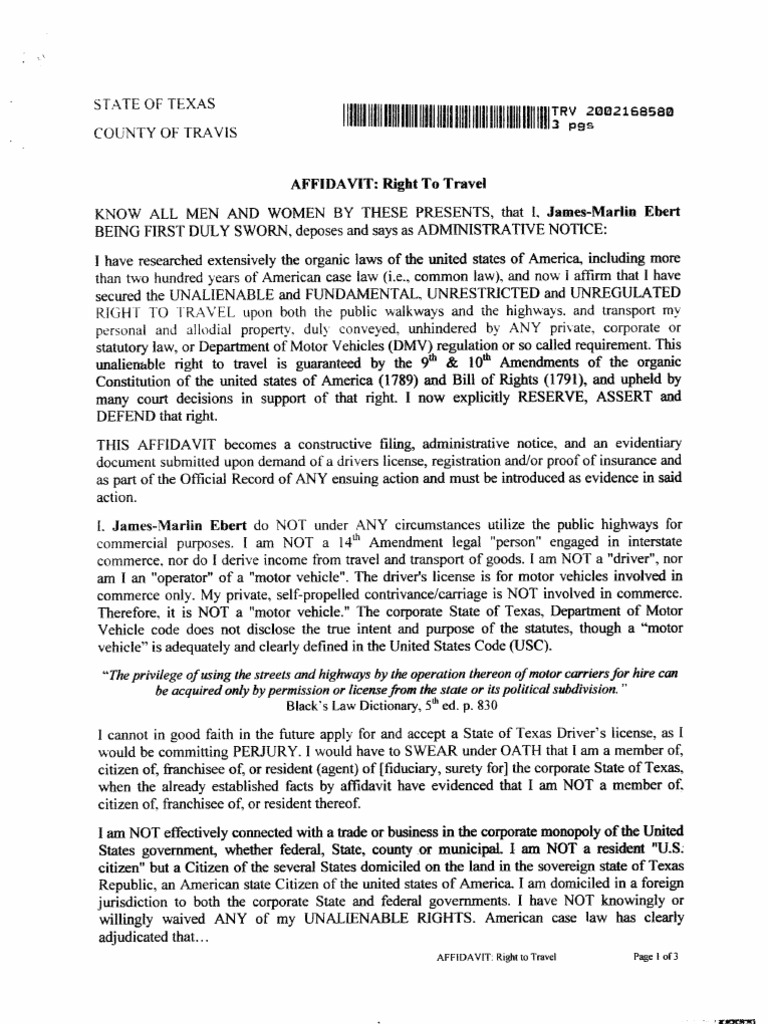 STATE OF TEXAS

COUNTY OF TRAVIS

TRV 2002168580
3 pgs

AFFIDAVIT: Right To Travel

KNOW ALL MEN AND WOMEN BY THESE PRESENTS, that I, James-Marlin Ebert BEING FIRST DULY SWORN, deposes and says as ADMINISTRATIVE NOTICE:

I have researched extensively the organic laws of the united states of America, including more than two hundred years of American case law (i.e., common law), and now I affirm that I have secured the UNALIENABLE and FUNDAMENTAL, UNRESTRICTED and UNREGULATED RIGHT TO TRAVEL upon both the public walkways and the highways, and transport my personal and allodial property, duly conveyed, unhindered by ANY private, corporate or statutory law, or Department of Motor Vehicles (DMV) regulation or so called requirement. This unalienable right to travel is guaranteed by the $9^{th}$ & $10^{th}$ Amendments of the organic Constitution of the united states of America (1789) and Bill of Rights (1791), and upheld by many court decisions in support of that right. I now explicitly RESERVE, ASSERT and DEFEND that right.

THIS AFFIDAVIT becomes a constructive filing, administrative notice, and an evidentiary document submitted upon demand of a drivers license, registration and/or proof of insurance and as part of the Official Record of ANY ensuing action and must be introduced as evidence in said action.

I, James-Marlin Ebert do NOT under ANY circumstances utilize the public highways for commercial purposes. I am NOT a $14^{th}$ Amendment legal "person" engaged in interstate commerce, nor do I derive income from travel and transport of goods. I am NOT a "driver", nor am I an "operator" of a "motor vehicle". The driver's license is for motor vehicles involved in commerce only. My private, self-propelled contrivance/carriage is NOT involved in commerce. Therefore, it is NOT a "motor vehicle." The corporate State of Texas, Department of Motor Vehicle code does not disclose the true intent and purpose of the statutes, though a "motor vehicle" is adequately and clearly defined in the United States Code (USC).

"The privilege of using the streets and highways by the operation thereon of motor carriers for hire can be acquired only by permission or license from the state or its political subdivision."
Black's Law Dictionary, $5^{th}$ ed. p. 830

I cannot in good faith in the future apply for and accept a State of Texas Driver's license, as I would be committing PERJURY. I would have to SWEAR under OATH that I am a member of, citizen of, franchisee of, or resident (agent) of [fiduciary, surety for] the corporate State of Texas, when the already established facts by affidavit have evidenced that I am NOT a member of, citizen of, franchisee of, or resident thereof.

I am NOT effectively connected with a trade or business in the corporate monopoly of the United States government, whether federal, State, county or municipal. I am NOT a resident "U.S. citizen" but a Citizen of the several States domiciled on the land in the sovereign state of Texas Republic, an American state Citizen of the united states of America. I am domiciled in a foreign jurisdiction to both the corporate State and federal governments. I have NOT knowingly or willingly waived ANY of my UNALIENABLE RIGHTS. American case law has clearly adjudicated that...

AFFIDAVIT: Right to Travel

Page 1 of 3